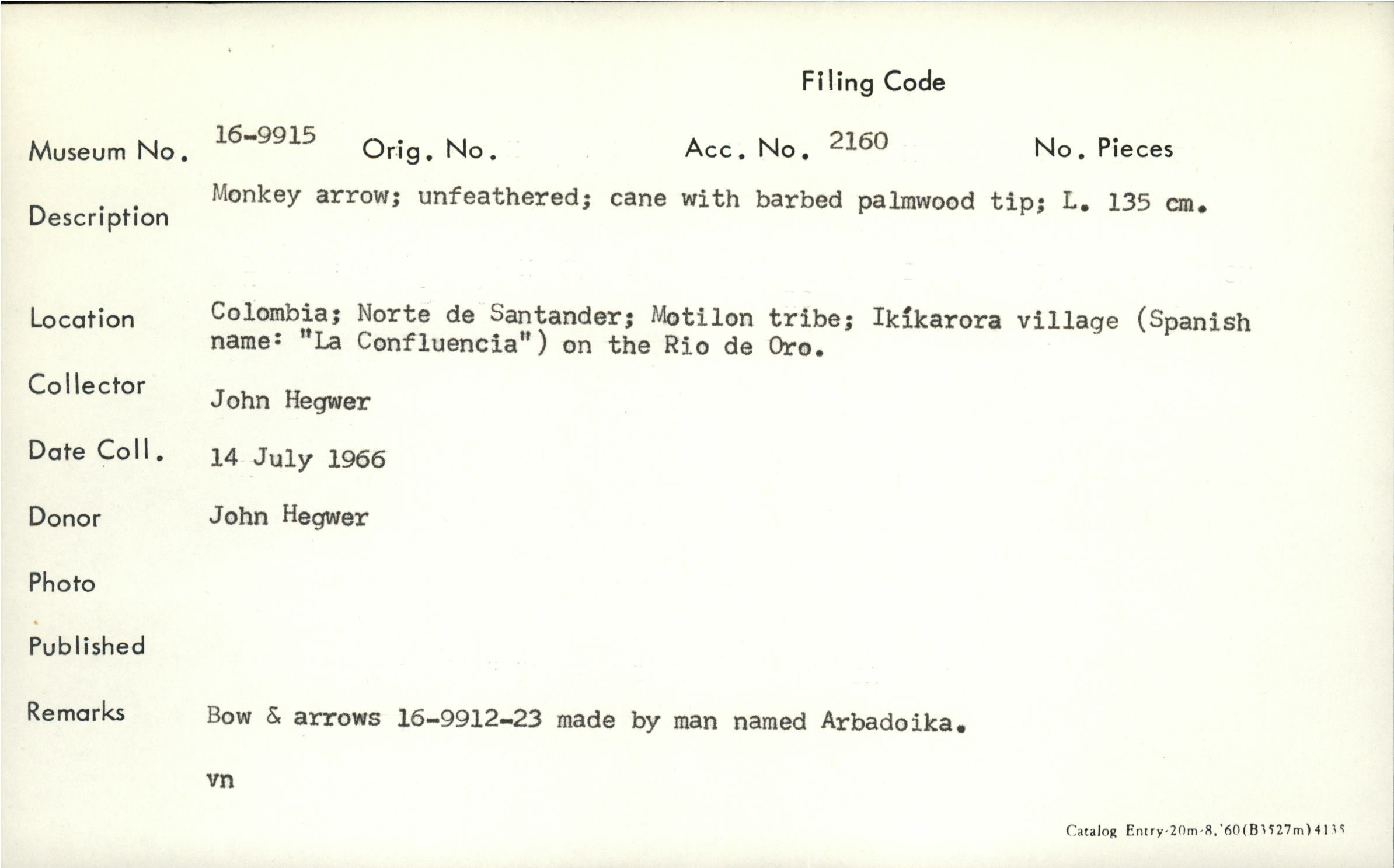 Filing Code

Museum No. 16-9915 Orig. No. Acc. No. 2160 No. Pieces

Description Monkey arrow; unfeathered; cane with barbed palmwood tip; L. 135 cm.

Location Colombia; Norte de Santander; Motilon tribe; Ikíkarora village (Spanish name: "La Confluencia") on the Rio de Oro.

Collector John Hegwer

Date Coll. 14 July 1966

Donor John Hegwer

Photo

Published

Remarks Bow & arrows 16-9912-23 made by man named Arbadoika.

vn

Catalog Entry-20m-8,'60(B3527m)4135